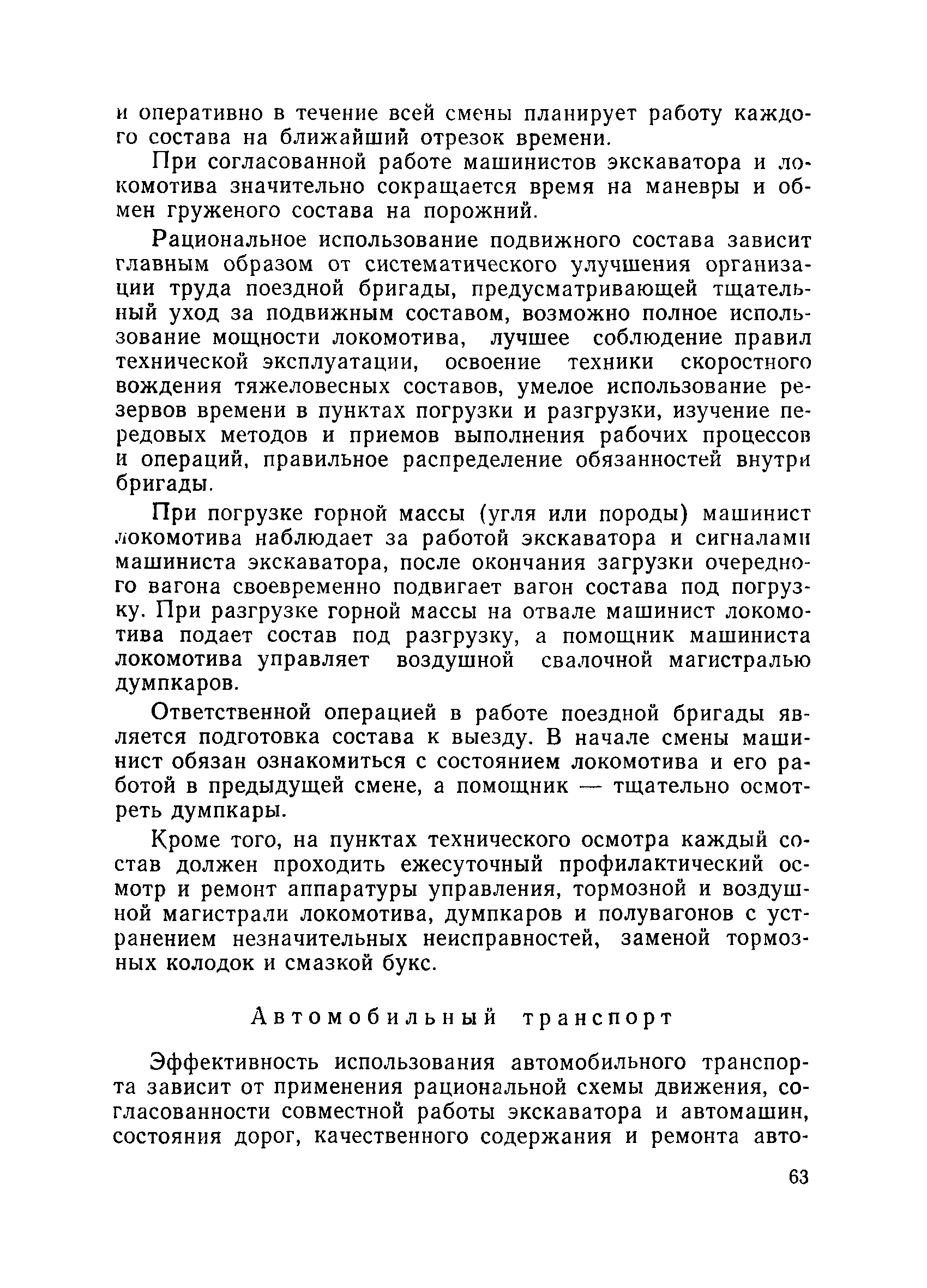 и оперативно в течение всей смены планирует работу каждого состава на ближайший отрезок времени.

При согласованной работе машинистов экскаватора и локомотива значительно сокращается время на маневры и обмен груженого состава на порожний.

Рациональное использование подвижного состава зависит главным образом от систематического улучшения организации труда поездной бригады, предусматривающей тщательный уход за подвижным составом, возможно полное использование мощности локомотива, лучшее соблюдение правил технической эксплуатации, освоение техники скоростного вождения тяжеловесных составов, умелое использование резервов времени в пунктах погрузки и разгрузки, изучение передовых методов и приемов выполнения рабочих процессов и операций, правильное распределение обязанностей внутри бригады.

При погрузке горной массы (угля или породы) машинист локомотива наблюдает за работой экскаватора и сигналами машиниста экскаватора, после окончания загрузки очередного вагона своевременно подвигает вагон состава под погрузку. При разгрузке горной массы на отвале машинист локомотива подает состав под разгрузку, а помощник машиниста локомотива управляет воздушной свалочной магистралью думпкаров.

Ответственной операцией в работе поездной бригады является подготовка состава к выезду. В начале смены машинист обязан ознакомиться с состоянием локомотива и его работой в предыдущей смене, а помощник — тщательно осмотреть думпкары.

Кроме того, на пунктах технического осмотра каждый состав должен проходить ежесуточный профилактический осмотр и ремонт аппаратуры управления, тормозной и воздушной магистрали локомотива, думпкаров и полувагонов с устранением незначительных неисправностей, заменой тормозных колодок и смазкой букс.

Автомобильный транспорт

Эффективность использования автомобильного транспорта зависит от применения рациональной схемы движения, согласованности совместной работы экскаватора и автомашин, состояния дорог, качественного содержания и ремонта авто-

63